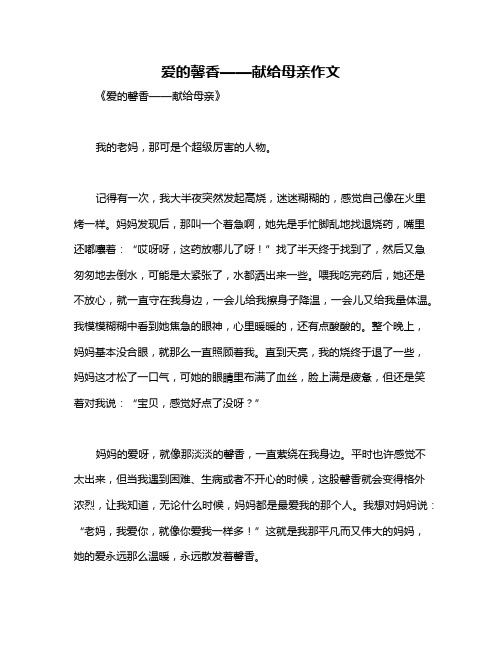 爱的馨香——献给母亲作文

《爱的馨香——献给母亲》

我的老妈，那可是个超级厉害的人物。

记得有一次，我大半夜突然发起高烧，迷迷糊糊的，感觉自己像在火里烤一样。妈妈发现后，那叫一个着急啊，她先是手忙脚乱地找退烧药，嘴里还嘟囔着：“哎呀呀，这药放哪儿了呀！”找了半天终于找到了，然后又急匆匆地去倒水，可能是太紧张了，水都洒出来一些。喂我吃完药后，她还是不放心，就一直守在我身边，一会儿给我擦身子降温，一会儿又给我量体温。我模模糊糊中看到她焦急的眼神，心里暖暖的，还有点酸酸的。整个晚上，妈妈基本没合眼，就那么一直照顾着我。直到天亮，我的烧终于退了一些，妈妈这才松了一口气，可她的眼睛里布满了血丝，脸上满是疲惫，但还是笑着对我说：“宝贝，感觉好点了没呀？”

妈妈的爱呀，就像那淡淡的馨香，一直萦绕在我身边。平时也许感觉不太出来，但当我遇到困难、生病或者不开心的时候，这股馨香就会变得格外浓烈，让我知道，无论什么时候，妈妈都是最爱我的那个人。我想对妈妈说：“老妈，我爱你，就像你爱我一样多！”这就是我那平凡而又伟大的妈妈，她的爱永远那么温暖，永远散发着馨香。